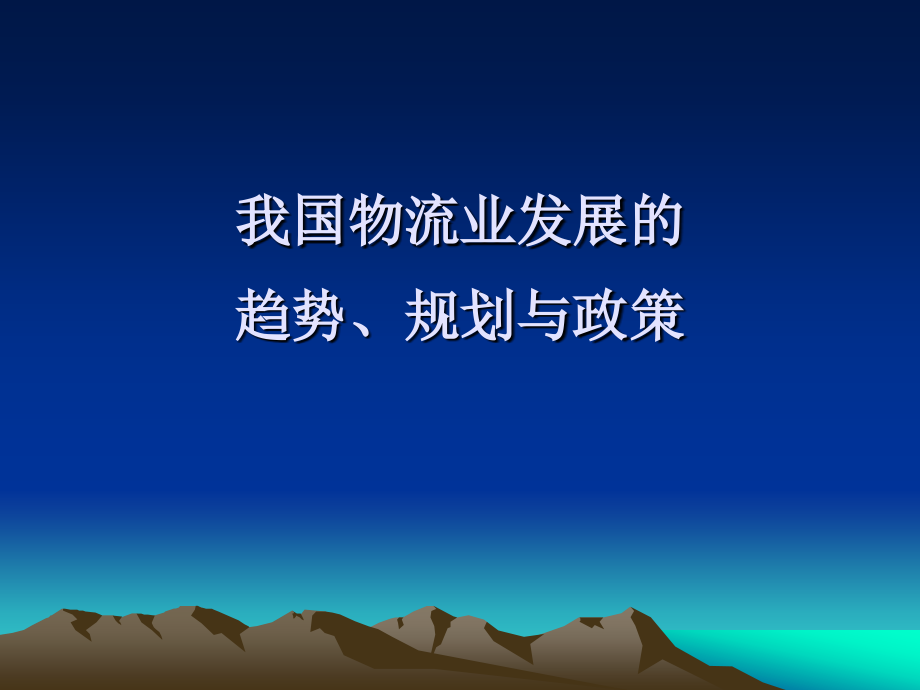 我国物流业发展的
趋势、规划与政策